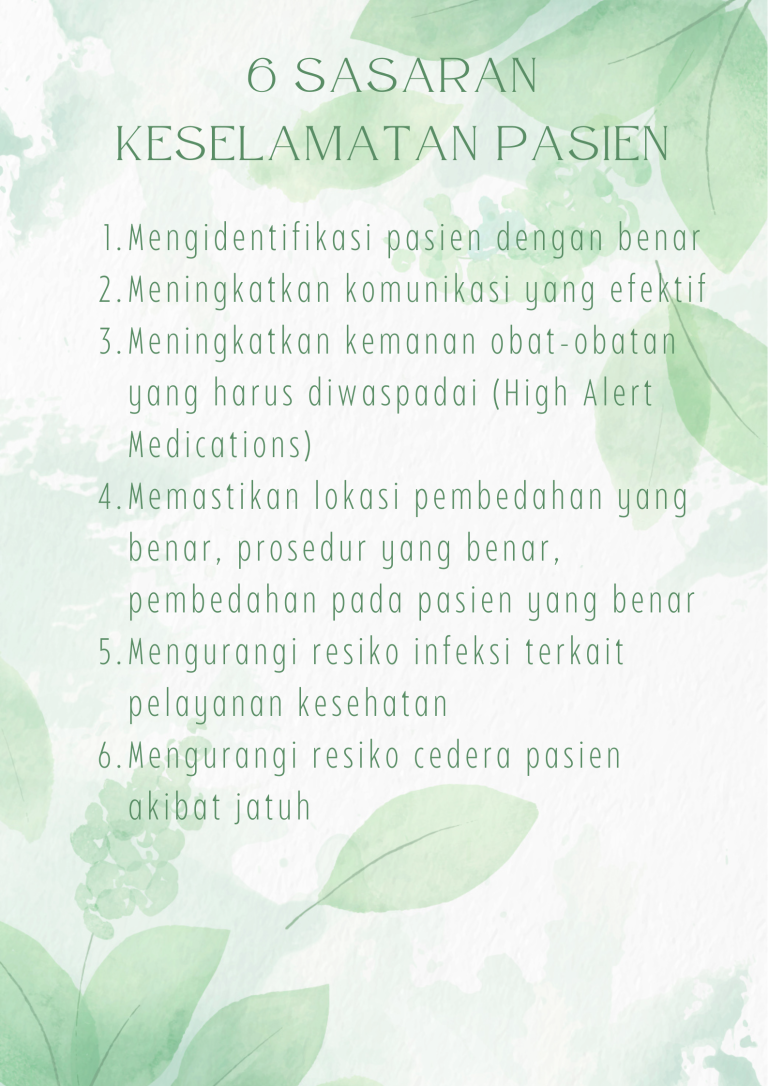 6 SASARAN KESELAMATAN PASIEN

1. Mengidentifikasi pasien dengan benar
2. Meningkatkan komunikasi yang efektif
3. Meningkatkan kemanan obat-obatan yang harus diwaspadai (High Alert Medications)
4. Memastikan lokasi pembedahan yang benar, prosedur yang benar, pembedahan pada pasien yang benar
5. Mengurangi resiko infeksi terkait pelayanan kesehatan
6. Mengurangi resiko cedera pasien akibat jatuh